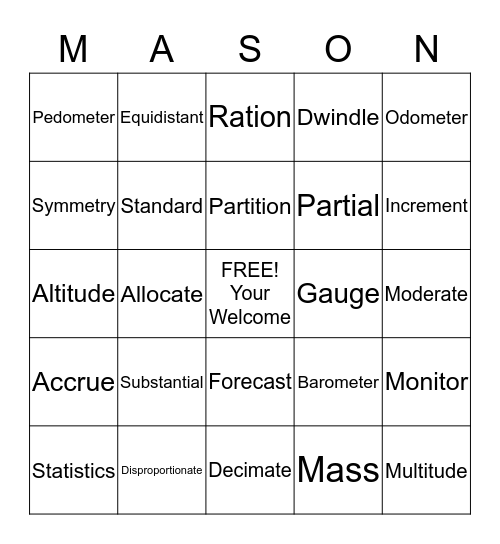 | M | A | S | O | N |
|---|---|---|---|---|
| Pedometer | Equidistant | Ration | Dwindle | Odometer |
| Symmetry | Standard | Partition | Partial | Increment |
| Altitude | Allocate | FREE! Your Welcome | Gauge | Moderate |
| Accrue | Substantial | Forecast | Barometer | Monitor |
| Statistics | Disproportionate | Decimate | Mass | Multitude |